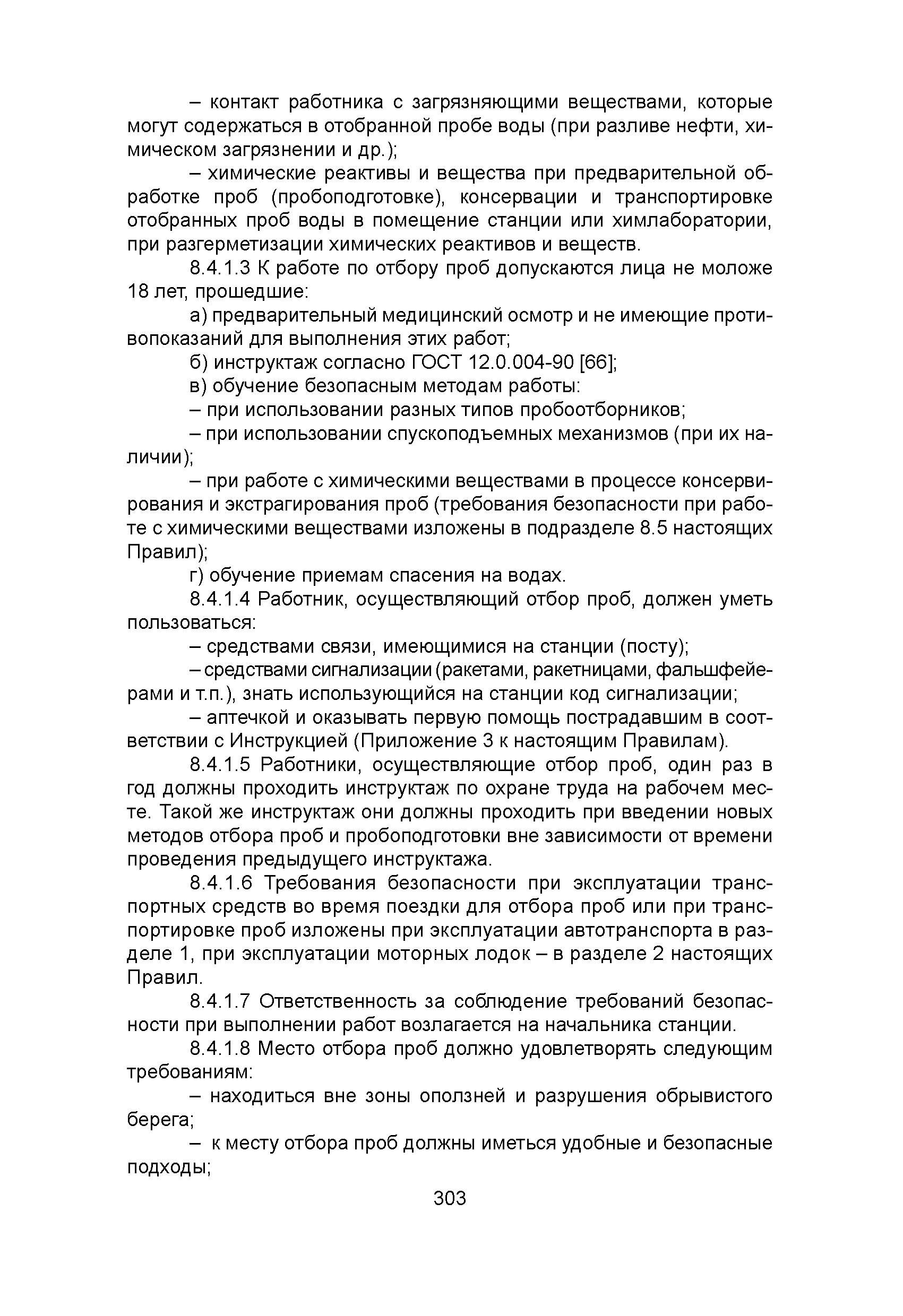 – контакт работника с загрязняющими веществами, которые могут содержаться в отобранной пробе воды (при разливе нефти, химическом загрязнении и др.);

– химические реактивы и вещества при предварительной обработке проб (пробоподготовке), консервации и транспортировке отобранных проб воды в помещение станции или химлаборатории, при разгерметизации химических реактивов и веществ.

8.4.1.3 К работе по отбору проб допускаются лица не моложе 18 лет, прошедшие:

а) предварительный медицинский осмотр и не имеющие противопоказаний для выполнения этих работ;

б) инструктаж согласно ГОСТ 12.0.004-90 [66];

в) обучение безопасным методам работы:

– при использовании разных типов пробоотборников;

– при использовании спускоподъемных механизмов (при их наличии);

– при работе с химическими веществами в процессе консервирования и экстрагирования проб (требования безопасности при работе с химическими веществами изложены в подразделе 8.5 настоящих Правил);

г) обучение приемам спасения на водах.

8.4.1.4 Работник, осуществляющий отбор проб, должен уметь пользоваться:

– средствами связи, имеющимися на станции (посту);

– средствами сигнализации (ракетами, ракетницами, фальшфейерами и т.п.), знать использующийся на станции код сигнализации;

– аптечкой и оказывать первую помощь пострадавшим в соответствии с Инструкцией (Приложение 3 к настоящим Правилам).

8.4.1.5 Работники, осуществляющие отбор проб, один раз в год должны проходить инструктаж по охране труда на рабочем месте. Такой же инструктаж они должны проходить при введении новых методов отбора проб и пробоподготовки вне зависимости от времени проведения предыдущего инструктажа.

8.4.1.6 Требования безопасности при эксплуатации транспортных средств во время поездки для отбора проб или при транспортировке проб изложены при эксплуатации автотранспорта в разделе 1, при эксплуатации моторных лодок – в разделе 2 настоящих Правил.

8.4.1.7 Ответственность за соблюдение требований безопасности при выполнении работ возлагается на начальника станции.

8.4.1.8 Место отбора проб должно удовлетворять следующим требованиям:

– находиться вне зоны оползней и разрушения обрывистого берега;

– к месту отбора проб должны иметься удобные и безопасные подходы;

303